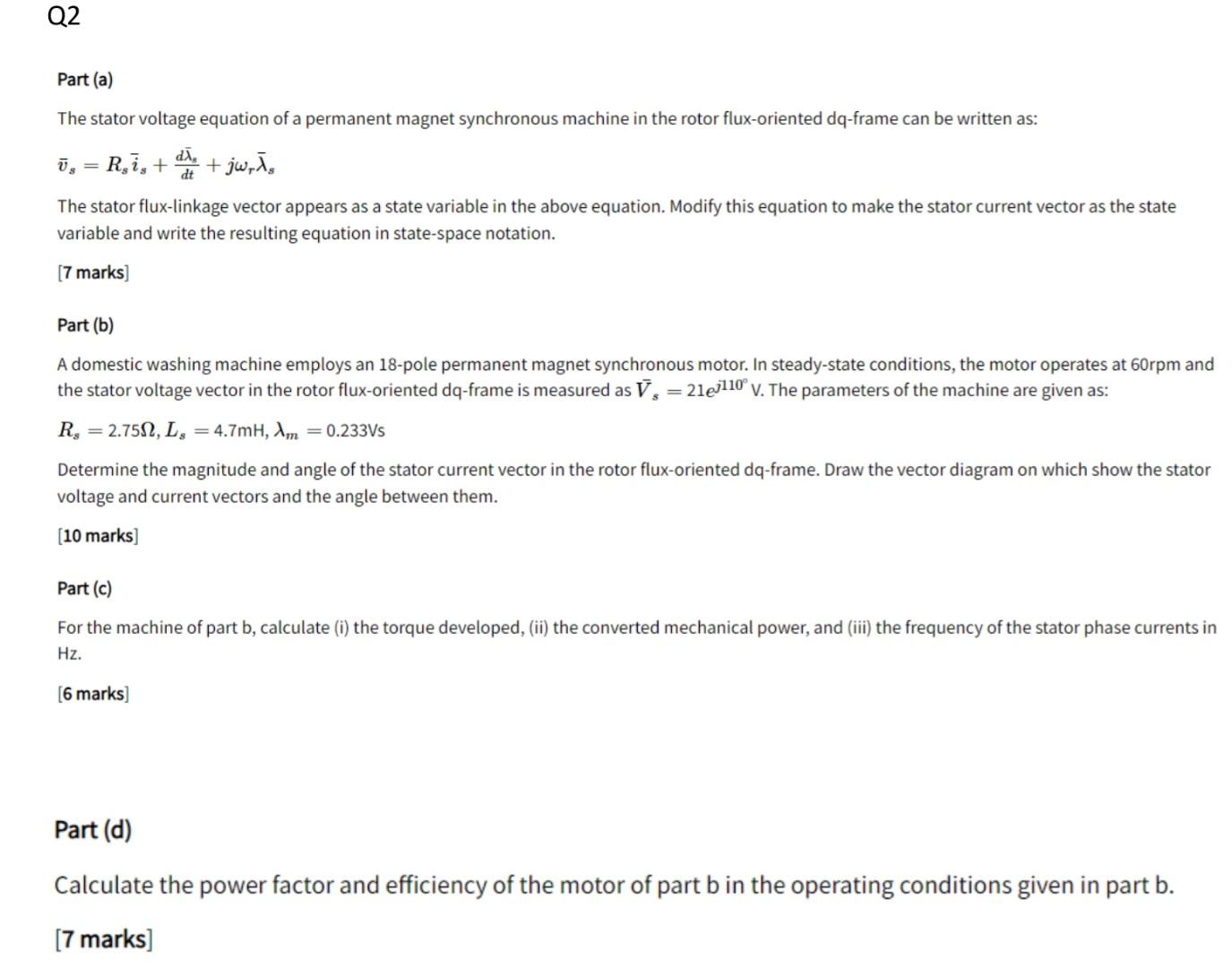 Q2

Part (a)

The stator voltage equation of a permanent magnet synchronous machine in the rotor flux-oriented dq-frame can be written as:

$\bar{v}_s = R_s\bar{i}_s + \frac{d\bar{\lambda}_s}{dt} + j\omega_r\bar{\lambda}_s$

The stator flux-linkage vector appears as a state variable in the above equation. Modify this equation to make the stator current vector as the state variable and write the resulting equation in state-space notation.

[7 marks]

Part (b)

A domestic washing machine employs an 18-pole permanent magnet synchronous motor. In steady-state conditions, the motor operates at 60rpm and the stator voltage vector in the rotor flux-oriented dq-frame is measured as $\bar{V}_s = 21e^{j110^\circ}$ V. The parameters of the machine are given as:

$R_s = 2.75\Omega$, $L_s = 4.7$mH, $\lambda_m = 0.233$Vs

Determine the magnitude and angle of the stator current vector in the rotor flux-oriented dq-frame. Draw the vector diagram on which show the stator voltage and current vectors and the angle between them.

[10 marks]

Part (c)

For the machine of part b, calculate (i) the torque developed, (ii) the converted mechanical power, and (iii) the frequency of the stator phase currents in Hz.

[6 marks]

Part (d)

Calculate the power factor and efficiency of the motor of part b in the operating conditions given in part b.

[7 marks]